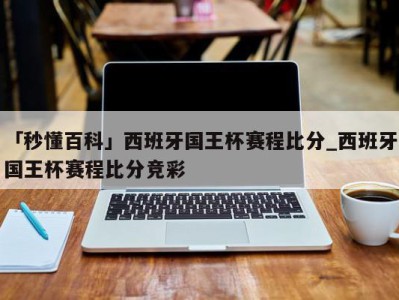 「秒懂百科」西班牙国王杯赛程比分_西班牙国王杯赛程比分竞彩